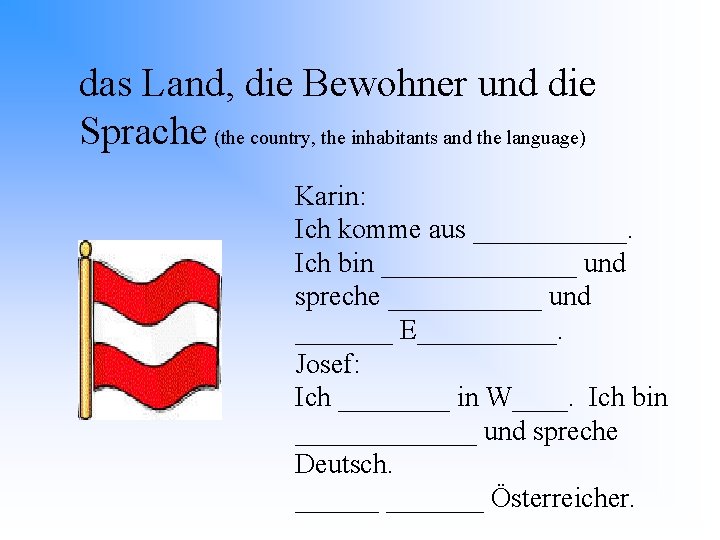 das Land, die Bewohner und die Sprache (the country, the inhabitants and the language)

Karin:
Ich komme aus ____.
Ich bin ____ und spreche ____ und ____ E____.
Josef:
Ich ____ in W____. Ich bin ____ und spreche Deutsch.
____ ____ Österreicher.